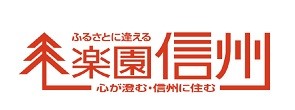 ふるさとに逢える
楽園信州
心が澄む・信州に住む